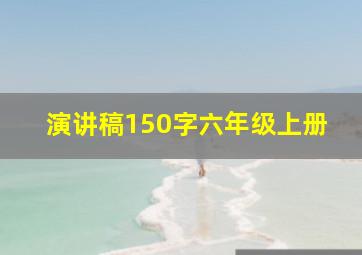 演讲稿150字六年级上册